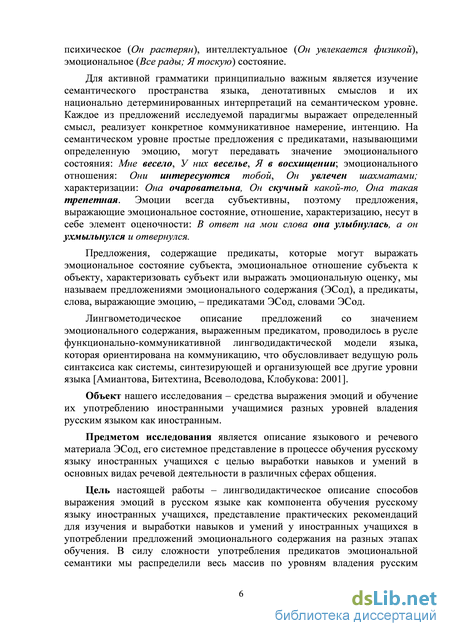 психическое (Он растерян), интеллектуальное (Он увлекается физикой), эмоциональное (Все рады; Я тоскую) состояние.

Для активной грамматики принципиально важным является изучение семантического пространства языка, денотативных смыслов и их национально детерминированных интерпретаций на семантическом уровне. Каждое из предложений исследуемой парадигмы выражает определенный смысл, реализует конкретное коммуникативное намерение, интенцию. На семантическом уровне простые предложения с предикатами, называющими определенную эмоцию, могут передавать значение эмоционального состояния: Мне весело, У них веселье, Я в восхищении; эмоционального отношения: Они интересуются тобой, Он увлечен шахматами; характеризации: Она очаровательна, Он скучный какой-то, Она такая трепетная. Эмоции всегда субъективны, поэтому предложения, выражающие эмоциональное состояние, отношение, характеризацию, несут в себе элемент оценочности: В ответ на мои слова она улыбнулась, а он ухмыльнулся и отвернулся.

Предложения, содержащие предикаты, которые могут выражать эмоциональное состояние субъекта, эмоциональное отношение субъекта к объекту, характеризовать субъект или выражать эмоциональную оценку, мы называем предложениями эмоционального содержания (ЭСод), а предикаты, слова, выражающие эмоцию, – предикатами ЭСод, словами ЭСод.

Лингвометодическое описание предложений со значением эмоционального содержания, выраженным предикатом, проводилось в русле функционально-коммуникативной лингводидактической модели языка, которая ориентирована на коммуникацию, что обусловливает ведущую роль синтаксиса как системы, синтезирующей и организующей все другие уровни языка [Амиантова, Битехтина, Всеволодова, Клобукова: 2001].

Объект нашего исследования – средства выражения эмоций и обучение их употреблению иностранными учащимися разных уровней владения русским языком как иностранным.

Предметом исследования является описание языкового и речевого материала ЭСод, его системное представление в процессе обучения русскому языку иностранных учащихся с целью выработки навыков и умений в основных видах речевой деятельности в различных сферах общения.

Цель настоящей работы – лингводидактическое описание способов выражения эмоций в русском языке как компонента обучения русскому языку иностранных учащихся, представление практических рекомендаций для изучения и выработки навыков и умений у иностранных учащихся в употреблении предложений эмоционального содержания на разных этапах обучения. В силу сложности употребления предикатов эмоциональной семантики мы распределили весь массив по уровням владения русским

6

dsLib.net
библиотека диссертаций